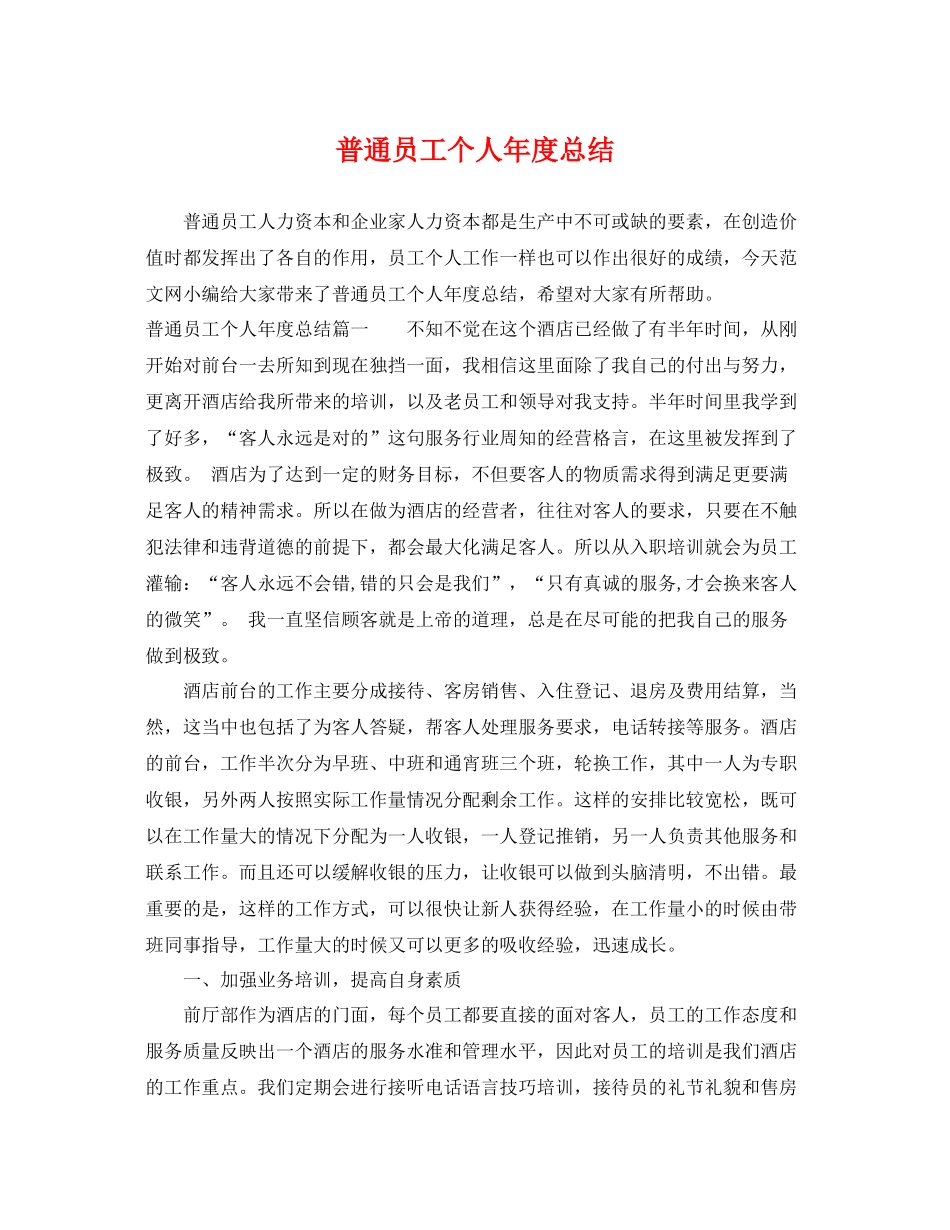 普通员工个人年度总结

普通员工人力资本和企业家人力资本都是生产中不可或缺的要素，在创造价值时都发挥出了各自的作用，员工个人工作一样也可以作出很好的成绩，今天范文网小编给大家带来了普通员工个人年度总结，希望对大家有所帮助。

普通员工个人年度总结篇一　　不知不觉在这个酒店已经做了有半年时间，从刚开始对前台一去所知到现在独挡一面，我相信这里面除了我自己的付出与努力，更离开酒店给我所带来的培训，以及老员工和领导对我支持。半年时间里我学到了好多，“客人永远是对的”这句服务行业周知的经营格言，在这里被发挥到了极致。 酒店为了达到一定的财务目标，不但要客人的物质需求得到满足更要满足客人的精神需求。所以在做为酒店的经营者，往往对客人的要求，只要在不触犯法律和违背道德的前提下，都会最大化满足客人。所以从入职培训就会为员工灌输：“客人永远不会错,错的只会是我们”，“只有真诚的服务,才会换来客人的微笑”。 我一直坚信顾客就是上帝的道理，总是在尽可能的把我自己的服务做到极致。

酒店前台的工作主要分成接待、客房销售、入住登记、退房及费用结算，当然，这当中也包括了为客人答疑，帮客人处理服务要求，电话转接等服务。酒店的前台，工作半次分为早班、中班和通宵班三个班，轮换工作，其中一人为专职收银，另外两人按照实际工作量情况分配剩余工作。这样的安排比较宽松，既可以在工作量大的情况下分配为一人收银，一人登记推销，另一人负责其他服务和联系工作。而且还可以缓解收银的压力，让收银可以做到头脑清明，不出错。最重要的是，这样的工作方式，可以很快让新人获得经验，在工作量小的时候由带班同事指导，工作量大的时候又可以更多的吸收经验，迅速成长。

一、加强业务培训，提高自身素质

前厅部作为酒店的门面，每个员工都要直接的面对客人，员工的工作态度和服务质量反映出一个酒店的服务水准和管理水平，因此对员工的培训是我们酒店的工作重点。我们定期会进行接听电话语言技巧培训，接待员的礼节礼貌和售房